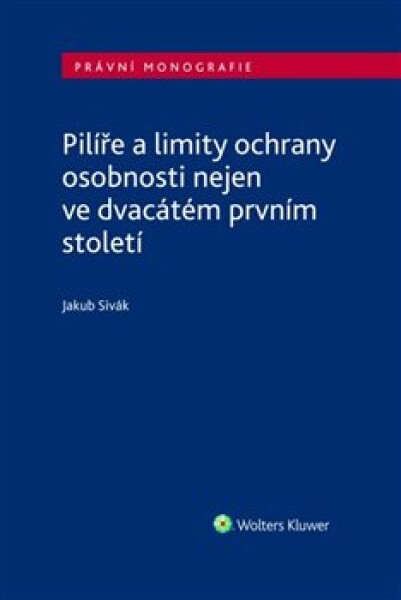 PRÁVNÍ MONOGRAFIE

Pilíře a limity ochrany osobnosti nejen ve dvacátém prvním století

Jakub Sivák

Wolters Kluwer